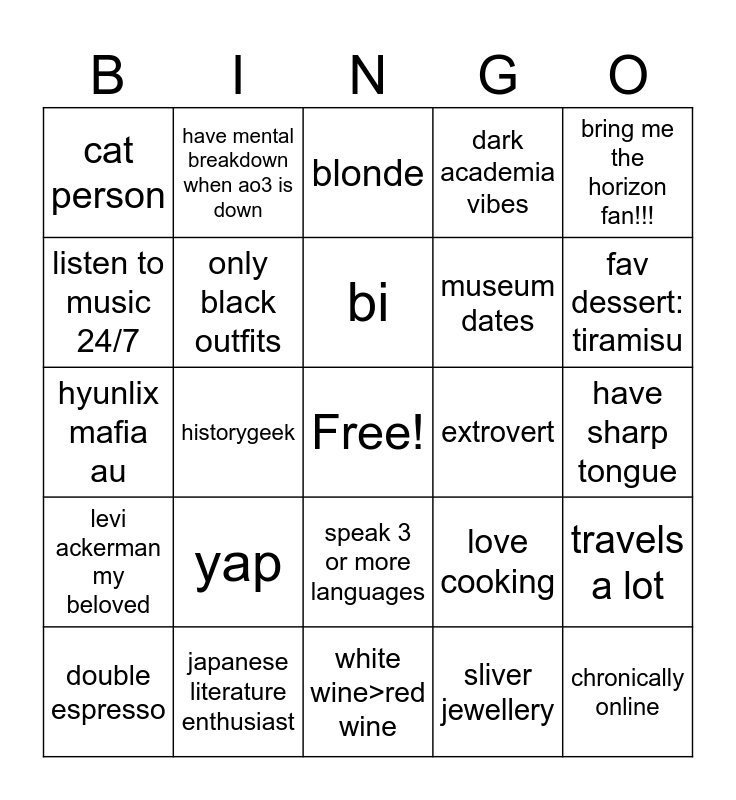 | B | I | N | G | O |
|---|---|---|---|---|
| cat person | have mental breakdown when ao3 is down | blonde | dark academia vibes | bring me the horizon fan!!! |
| listen to music 24/7 | only black outfits | bi | museum dates | fav dessert: tiramisu |
| hyunlix mafia au | historygeek | Free! | extrovert | have sharp tongue |
| levi ackerman my beloved | yap | speak 3 or more languages | love cooking | travels a lot |
| double espresso | japanese literature enthusiast | white wine>red wine | sliver jewellery | chronically online |